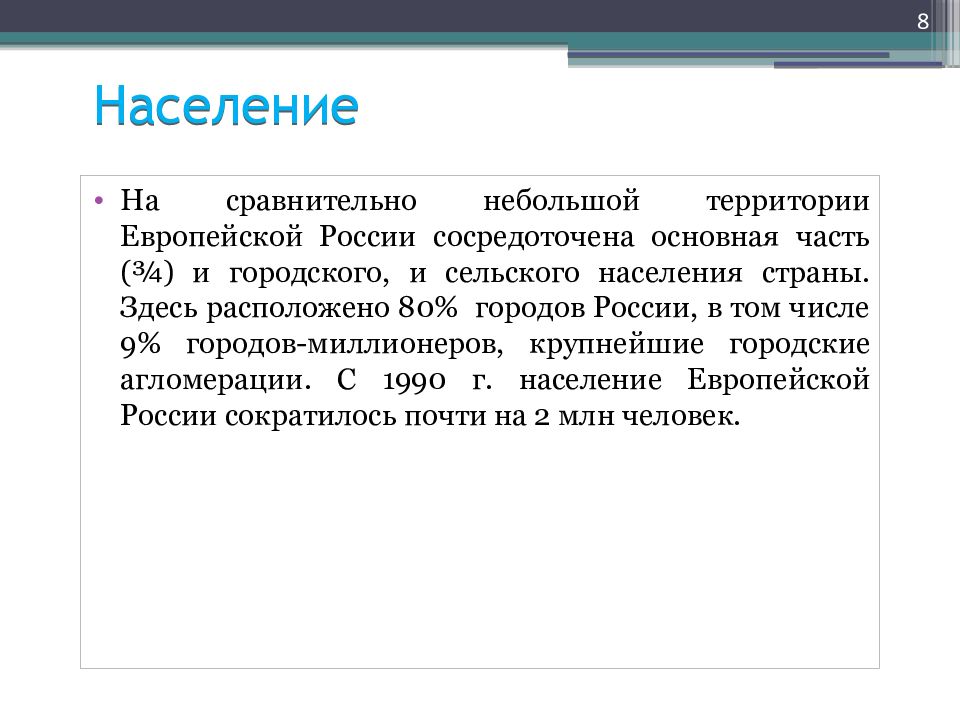 8

Население

• На сравнительно небольшой территории Европейской России сосредоточена основная часть (¾) и городского, и сельского населения страны. Здесь расположено 80% городов России, в том числе 9% городов-миллионеров, крупнейшие городские агломерации. С 1990 г. население Европейской России сократилось почти на 2 млн человек.